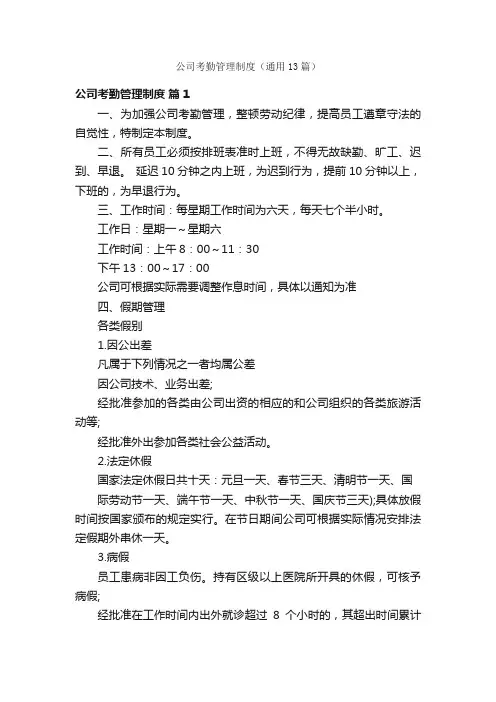 公司考勤管理制度（通用13篇）

公司考勤管理制度 篇1

一、为加强公司考勤管理，整顿劳动纪律，提高员工遵章守法的自觉性，特制定本制度。

二、所有员工必须按排班表准时上班，不得无故缺勤、旷工、迟到、早退。 延迟10分钟之内上班，为迟到行为，提前10分钟以上，下班的，为早退行为。

三、工作时间：每星期工作时间为六天，每天七个半小时。

工作日：星期一～星期六

工作时间：上午8：00～11：30

下午13：00～17：00

公司可根据实际需要调整作息时间，具体以通知为准

四、假期管理

各类假别

1.因公出差

凡属于下列情况之一者均属公差

因公司技术、业务出差;

经批准参加的各类由公司出资的相应的和公司组织的各类旅游活动等;

经批准外出参加各类社会公益活动。

2.法定休假

国家法定休假日共十天：元旦一天、春节三天、清明节一天、国际劳动节一天、端午节一天、中秋节一天、国庆节三天);具体放假时间按国家颁布的规定实行。在节日期间公司可根据实际情况安排法定假期外串休一天。

3.病假

员工患病非因工负伤。持有区级以上医院所开具的休假，可核予病假;

经批准在工作时间内出外就诊超过 8 个小时的，其超出时间累计